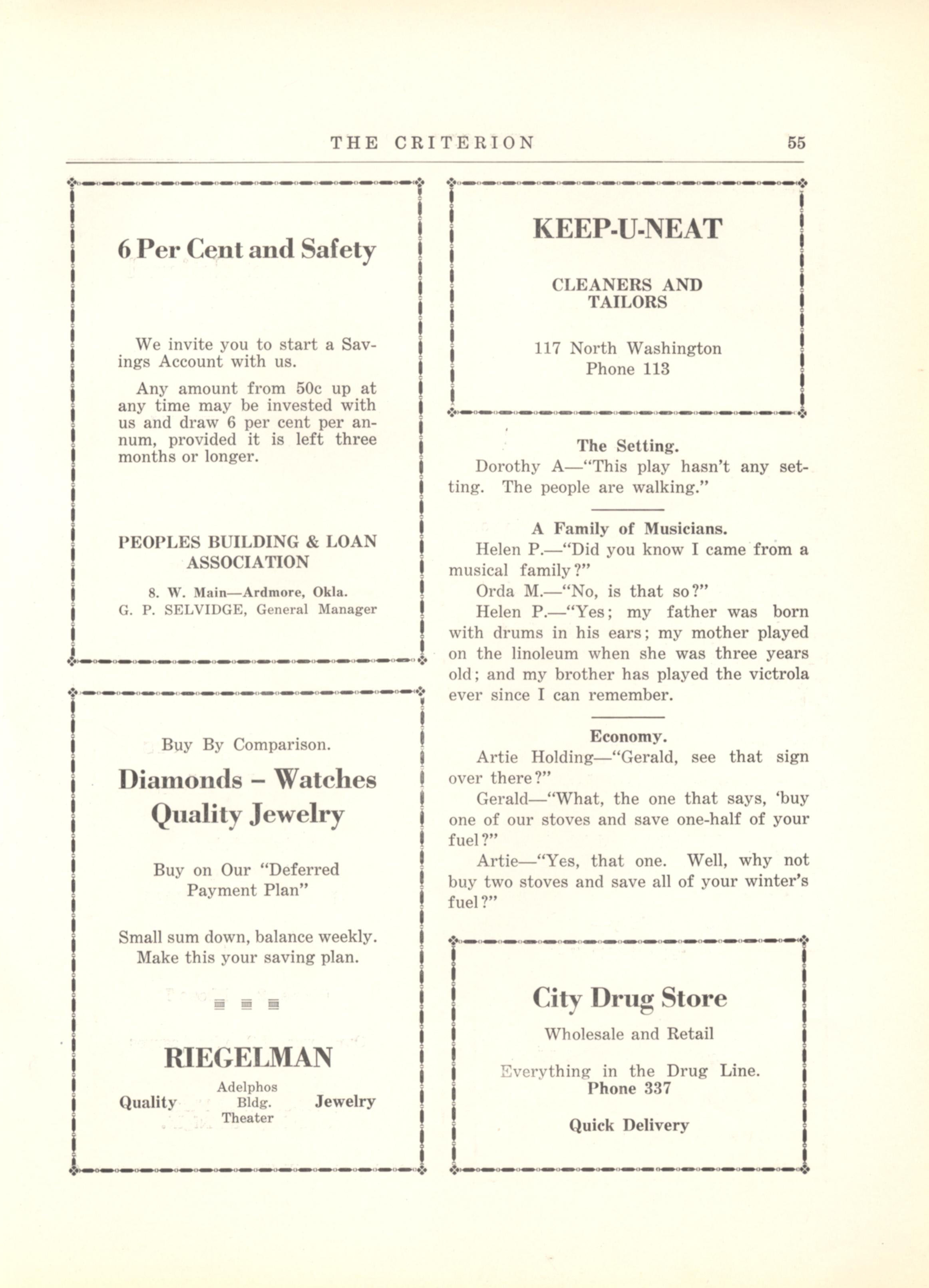 THE CRITERION 55

6 Per Cent and Safety

We invite you to start a Savings Account with us.

Any amount from 50c up at any time may be invested with us and draw 6 per cent per annum, provided it is left three months or longer.

PEOPLES BUILDING & LOAN ASSOCIATION

8. W. Main—Ardmore, Okla.
G. P. SELVIDGE, General Manager

Buy By Comparison.

Diamonds – Watches
Quality Jewelry

Buy on Our "Deferred Payment Plan"

Small sum down, balance weekly. Make this your saving plan.

RIEGELMAN

Quality Adelphos Bldg. Theater Jewelry

KEEP-U-NEAT

CLEANERS AND TAILORS

117 North Washington
Phone 113

The Setting.

Dorothy A—"This play hasn't any setting. The people are walking."

A Family of Musicians.

Helen P.—"Did you know I came from a musical family?"

Orda M.—"No, is that so?"

Helen P.—"Yes; my father was born with drums in his ears; my mother played on the linoleum when she was three years old; and my brother has played the victrola ever since I can remember.

Economy.

Artie Holding—"Gerald, see that sign over there?"

Gerald—"What, the one that says, 'buy one of our stoves and save one-half of your fuel?"

Artie—"Yes, that one. Well, why not buy two stoves and save all of your winter's fuel?"

City Drug Store

Wholesale and Retail

Everything in the Drug Line.
Phone 337

Quick Delivery